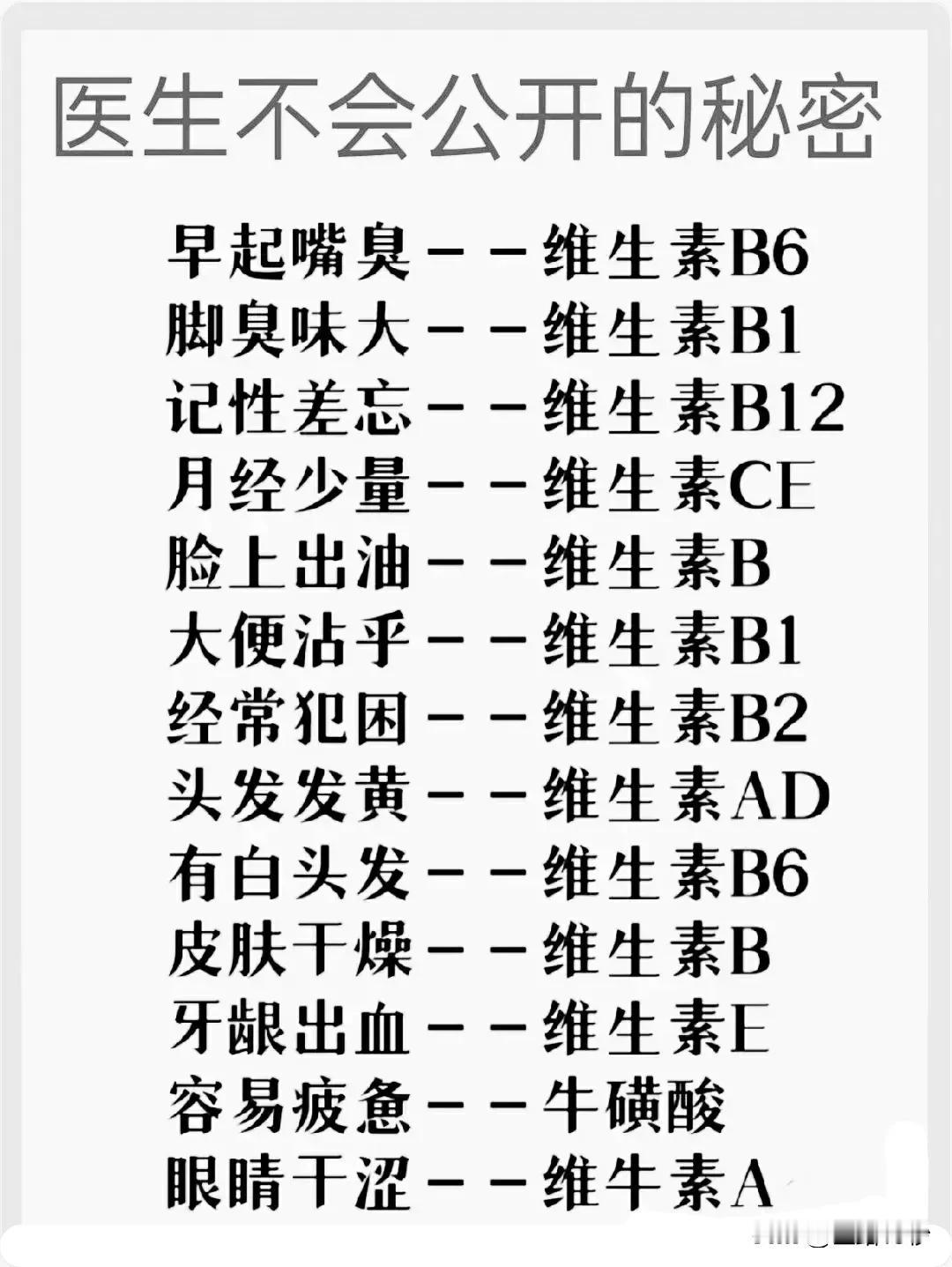 医生不会公开的秘密

早起嘴臭——维生素B6
脚臭味大——维生素B1
记性差忘——维生素B12
月经少量——维生素CE
脸上出油——维生素B
大便沾乎——维生素B1
经常犯困——维生素B2
头发发黄——维生素AD
有白头发——维生素B6
皮肤干燥——维生素B
牙龈出血——维生素E
容易疲惫——牛磺酸
眼睛干涩——维牛素A